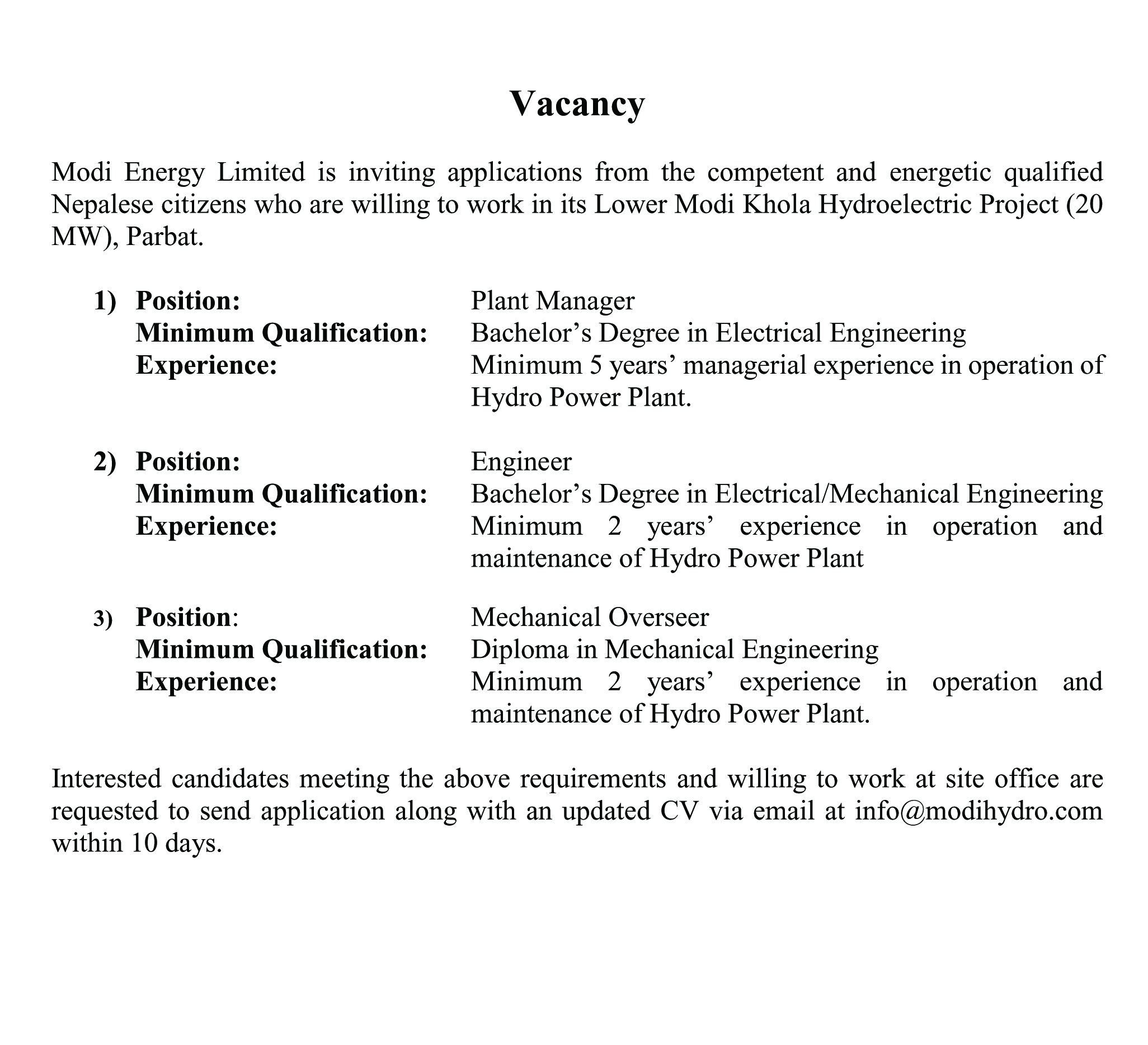 Vacancy

Modi Energy Limited is inviting applications from the competent and energetic qualified Nepalese citizens who are willing to work in its Lower Modi Khola Hydroelectric Project (20 MW), Parbat.

1) Position: Plant Manager
Minimum Qualification: Bachelor’s Degree in Electrical Engineering
Experience: Minimum 5 years’ managerial experience in operation of Hydro Power Plant.

2) Position: Engineer
Minimum Qualification: Bachelor’s Degree in Electrical/Mechanical Engineering
Experience: Minimum 2 years’ experience in operation and maintenance of Hydro Power Plant

3) Position: Mechanical Overseer
Minimum Qualification: Diploma in Mechanical Engineering
Experience: Minimum 2 years’ experience in operation and maintenance of Hydro Power Plant.

Interested candidates meeting the above requirements and willing to work at site office are requested to send application along with an updated CV via email at info@modihydro.com within 10 days.